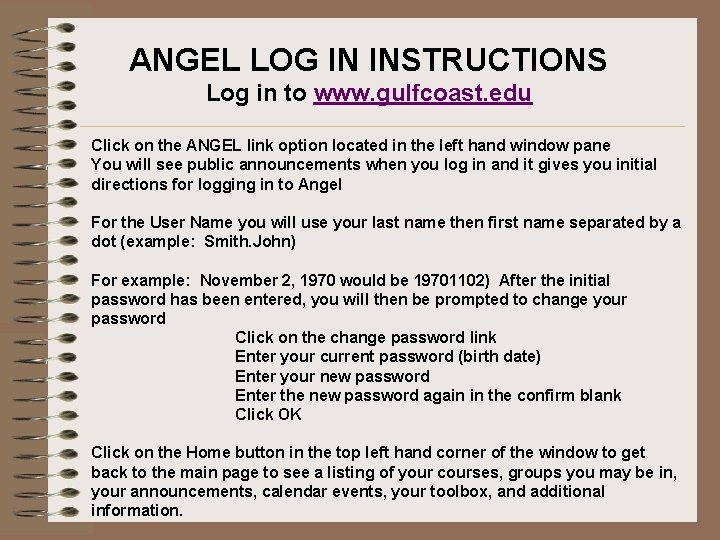 ANGEL LOG IN INSTRUCTIONS
Log in to www.gulfcoast.edu

Click on the ANGEL link option located in the left hand window pane
You will see public announcements when you log in and it gives you initial directions for logging in to Angel

For the User Name you will use your last name then first name separated by a dot (example: Smith.John)

For example: November 2, 1970 would be 19701102) After the initial password has been entered, you will then be prompted to change your password

Click on the change password link
Enter your current password (birth date)
Enter your new password
Enter the new password again in the confirm blank
Click OK

Click on the Home button in the top left hand corner of the window to get back to the main page to see a listing of your courses, groups you may be in, your announcements, calendar events, your toolbox, and additional information.